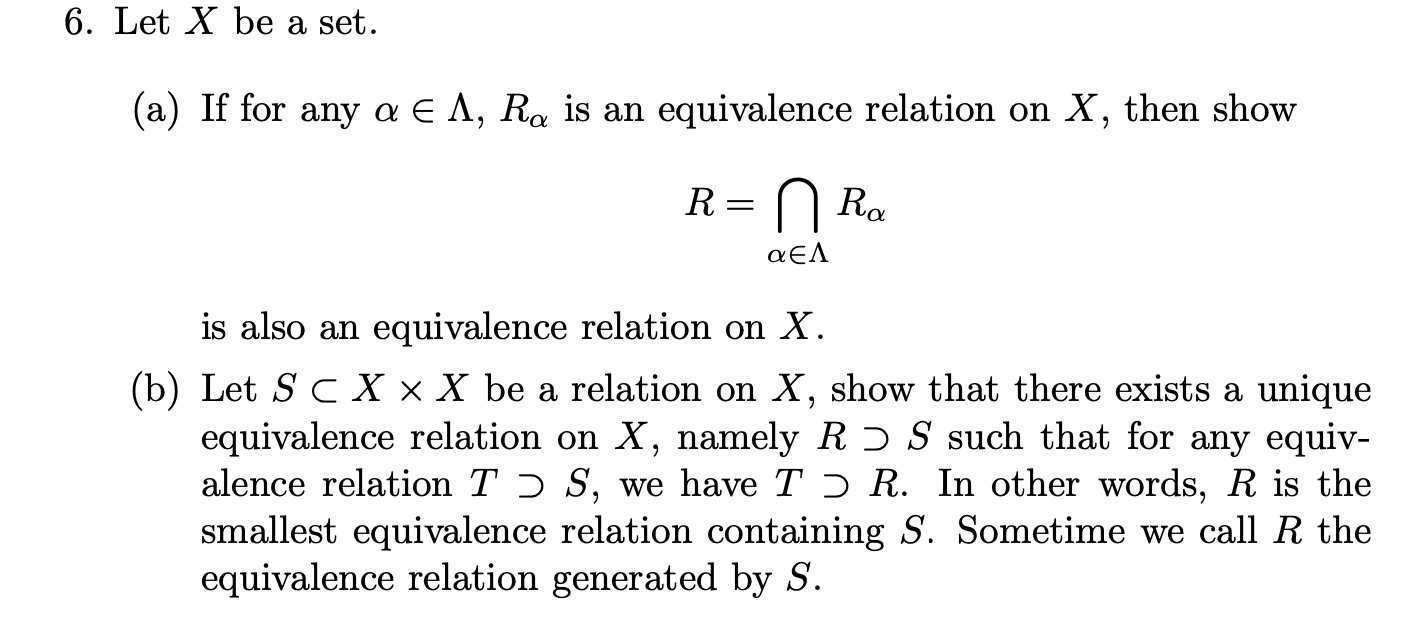 6. Let $X$ be a set.

(a) If for any $\alpha \in \Lambda$, $R_\alpha$ is an equivalence relation on $X$, then show

$R = \bigcap_{\alpha \in \Lambda} R_\alpha$

is also an equivalence relation on $X$.

(b) Let $S \subset X \times X$ be a relation on $X$, show that there exists a unique equivalence relation on $X$, namely $R \supset S$ such that for any equivalence relation $T \supset S$, we have $T \supset R$. In other words, $R$ is the smallest equivalence relation containing $S$. Sometime we call $R$ the equivalence relation generated by $S$.